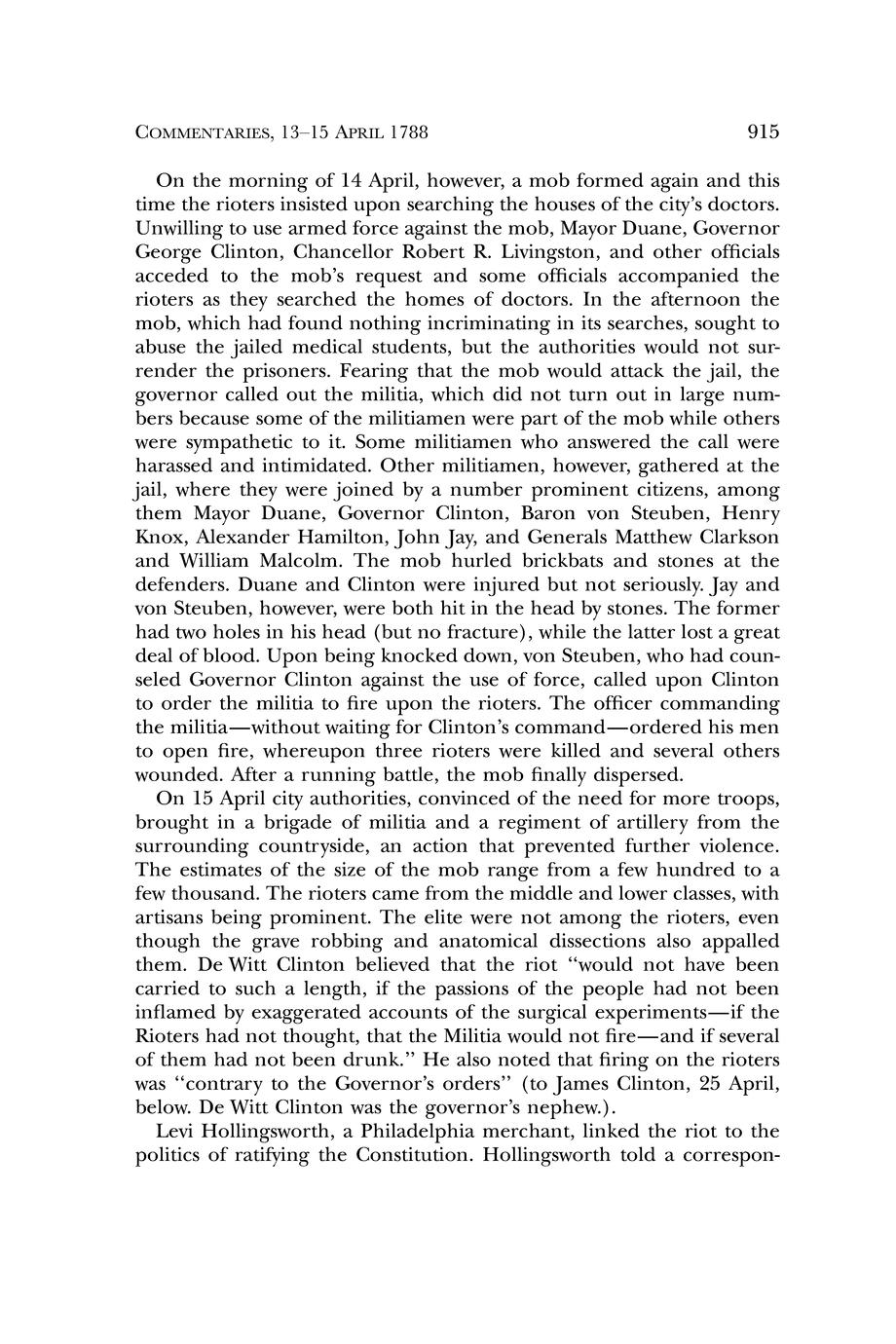 COMMENTARIES, 13–15 APRIL 1788 915

On the morning of 14 April, however, a mob formed again and this time the rioters insisted upon searching the houses of the city's doctors. Unwilling to use armed force against the mob, Mayor Duane, Governor George Clinton, Chancellor Robert R. Livingston, and other officials acceded to the mob's request and some officials accompanied the rioters as they searched the homes of doctors. In the afternoon the mob, which had found nothing incriminating in its searches, sought to abuse the jailed medical students, but the authorities would not surrender the prisoners. Fearing that the mob would attack the jail, the governor called out the militia, which did not turn out in large numbers because some of the militiamen were part of the mob while others were sympathetic to it. Some militiamen who answered the call were harassed and intimidated. Other militiamen, however, gathered at the jail, where they were joined by a number prominent citizens, among them Mayor Duane, Governor Clinton, Baron von Steuben, Henry Knox, Alexander Hamilton, John Jay, and Generals Matthew Clarkson and William Malcolm. The mob hurled brickbats and stones at the defenders. Duane and Clinton were injured but not seriously. Jay and von Steuben, however, were both hit in the head by stones. The former had two holes in his head (but no fracture), while the latter lost a great deal of blood. Upon being knocked down, von Steuben, who had counseled Governor Clinton against the use of force, called upon Clinton to order the militia to fire upon the rioters. The officer commanding the militia—without waiting for Clinton's command—ordered his men to open fire, whereupon three rioters were killed and several others wounded. After a running battle, the mob finally dispersed.

On 15 April city authorities, convinced of the need for more troops, brought in a brigade of militia and a regiment of artillery from the surrounding countryside, an action that prevented further violence. The estimates of the size of the mob range from a few hundred to a few thousand. The rioters came from the middle and lower classes, with artisans being prominent. The elite were not among the rioters, even though the grave robbing and anatomical dissections also appalled them. De Witt Clinton believed that the riot "would not have been carried to such a length, if the passions of the people had not been inflamed by exaggerated accounts of the surgical experiments—if the Rioters had not thought, that the Militia would not fire—and if several of them had not been drunk." He also noted that firing on the rioters was "contrary to the Governor's orders" (to James Clinton, 25 April, below. De Witt Clinton was the governor's nephew.).

Levi Hollingsworth, a Philadelphia merchant, linked the riot to the politics of ratifying the Constitution. Hollingsworth told a correspon-